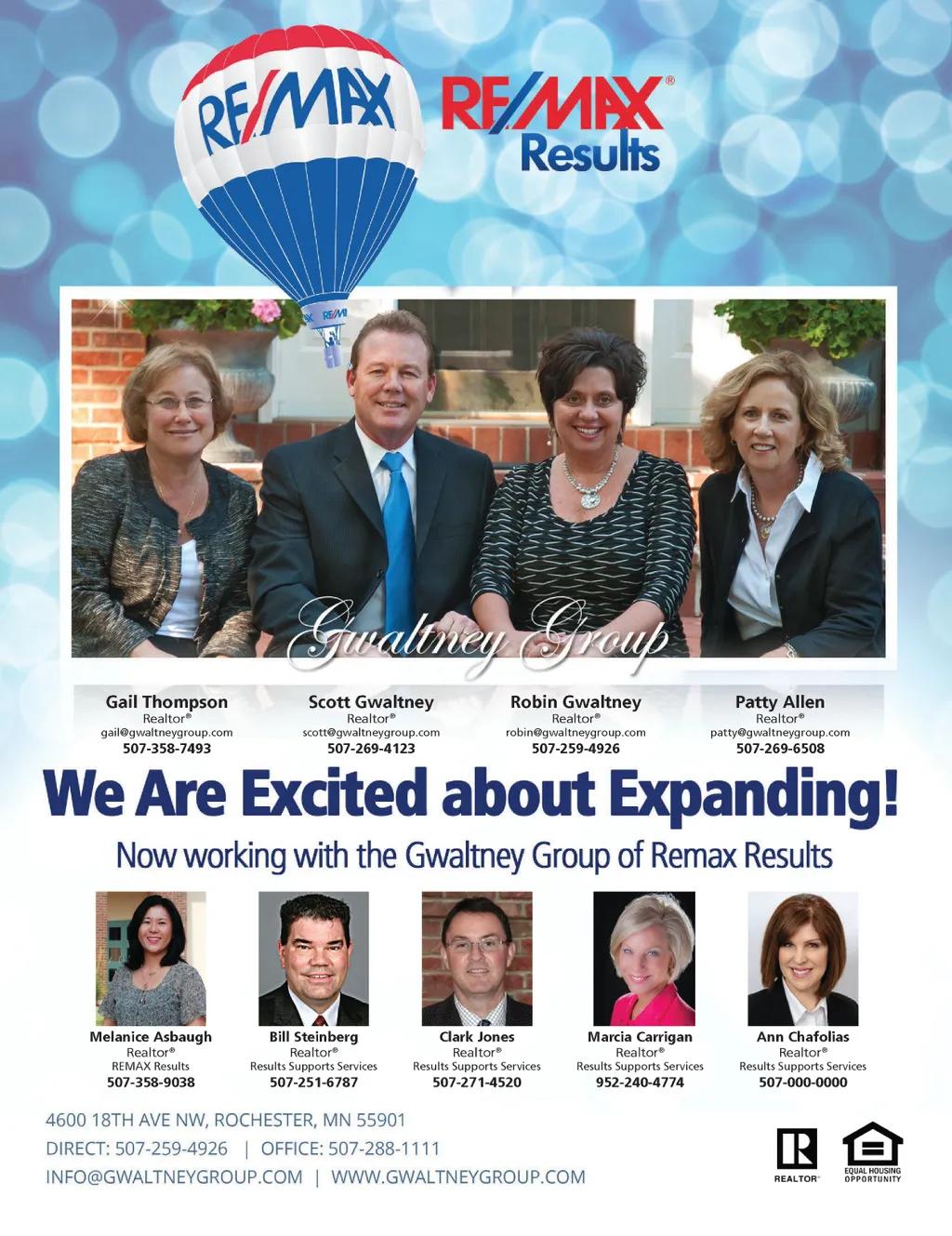 RE/MAX

RE/MAX®
Results

RE/MAX

Gwaltney Group

Gail Thompson
Realtor®
gail@gwaltneygroup.com
507-358-7493

Scott Gwaltney
Realtor®
scott@gwaltneygroup.com
507-269-4123

Robin Gwaltney
Realtor®
robin@gwaltneygroup.com
507-259-4926

Patty Allen
Realtor®
patty@gwaltneygroup.com
507-269-6508

We Are Excited about Expanding!

Now working with the Gwaltney Group of Remax Results

Melanice Asbaugh
Realtor®
REMAX Results
507-358-9038

Bill Steinberg
Realtor®
Results Supports Services
507-251-6787

Clark Jones
Realtor®
Results Supports Services
507-271-4520

Marcia Carrigan
Realtor®
Results Supports Services
952-240-4774

Ann Chafolias
Realtor®
Results Supports Services
507-000-0000

4600 18TH AVE NW, ROCHESTER, MN 55901
DIRECT: 507-259-4926 | OFFICE: 507-288-1111
INFO@GWALTNEYGROUP.COM | WWW.GWALTNEYGROUP.COM

REALTOR®

EQUAL HOUSING OPPORTUNITY